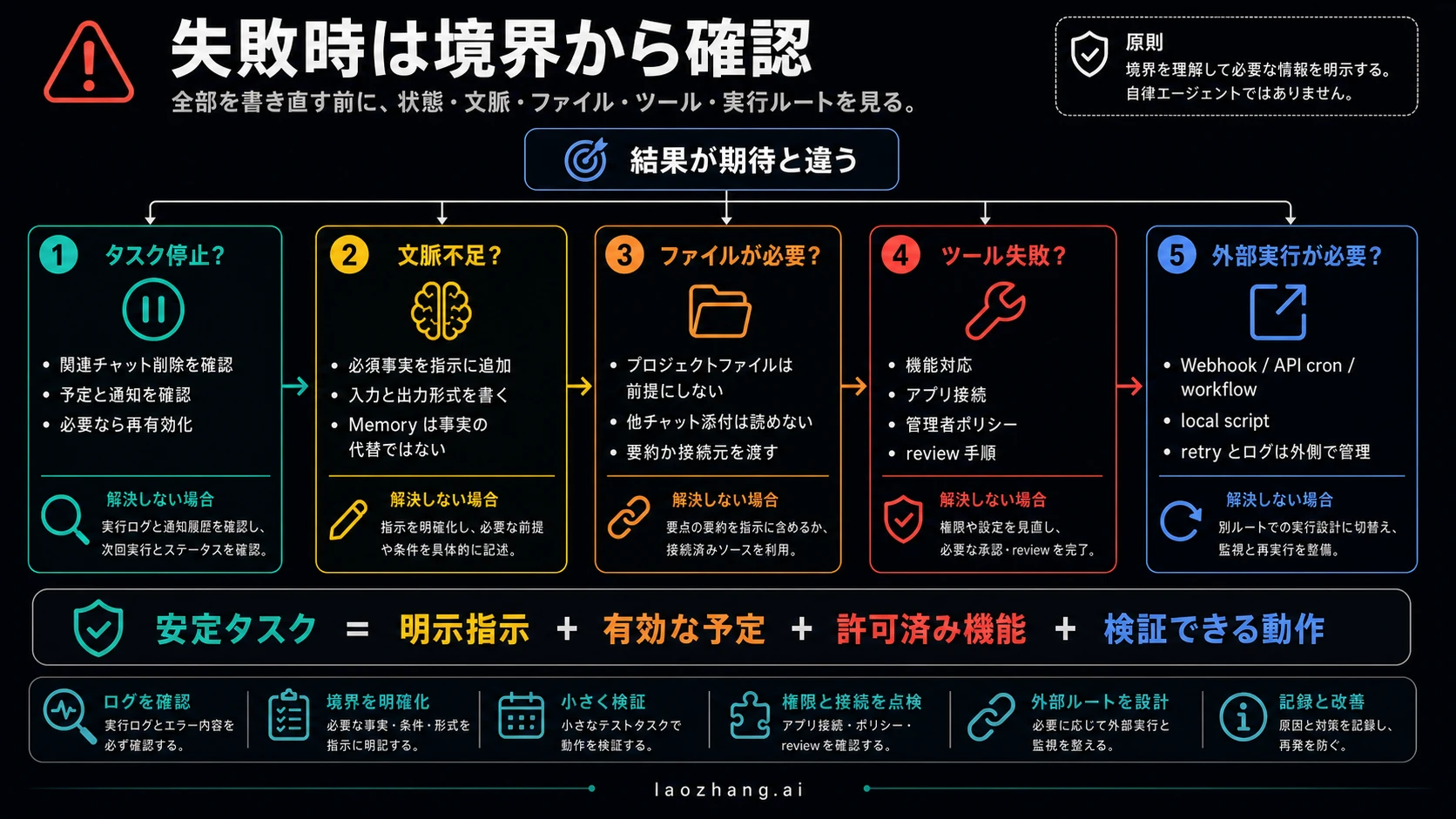 失敗時は境界から確認

全部を書き直す前に、状態・文脈・ファイル・ツール・実行ルートを見る。

原則
境界を理解して必要な情報を明示する。
自律エージェントではありません。

結果が期待と違う

1 タスク停止?
• 関連チャット削除を確認
• 予定と通知を確認
• 必要なら再有効化

解決しない場合
実行ログと通知履歴を確認し、次回実行とステータスを確認。

2 文脈不足?
• 必須事実を指示に追加
• 入力と出力形式を書く
• Memory は事実の代替ではない

解決しない場合
指示を明確化し、必要な前提や条件を具体的に記述。

3 ファイルが必要?
• プロジェクトファイルは前提にしない
• 他チャット添付は読めない
• 要約か接続元を渡す

解決しない場合
要点の要約を指示に含めるか、接続済みソースを利用。

4 ツール失敗?
• 機能対応
• アプリ接続
• 管理者ポリシー
• review 手順

解決しない場合
権限や設定を見直し、必要な承認・review を完了。

5 外部実行が必要?
• Webhook / API cron / workflow
• local script
• retry とログは外側で管理

解決しない場合
別ルートでの実行設計に切替え、監視と再実行を整備。

安定タスク = 明示指示 + 有効な予定 + 許可済み機能 + 検証できる動作

ログを確認
実行ログとエラー内容を必ず確認する。

境界を明確化
必要な事実・条件・形式を指示に明記する。

小さく検証
小さなテストタスクで動作を検証する。

権限と接続を点検
アプリ接続・ポリシー・review を確認する。

外部ルートを設計
必要に応じて外部実行と監視を整える。

記録と改善
原因と対策を記録し、再発を防ぐ。

laozhang.ai